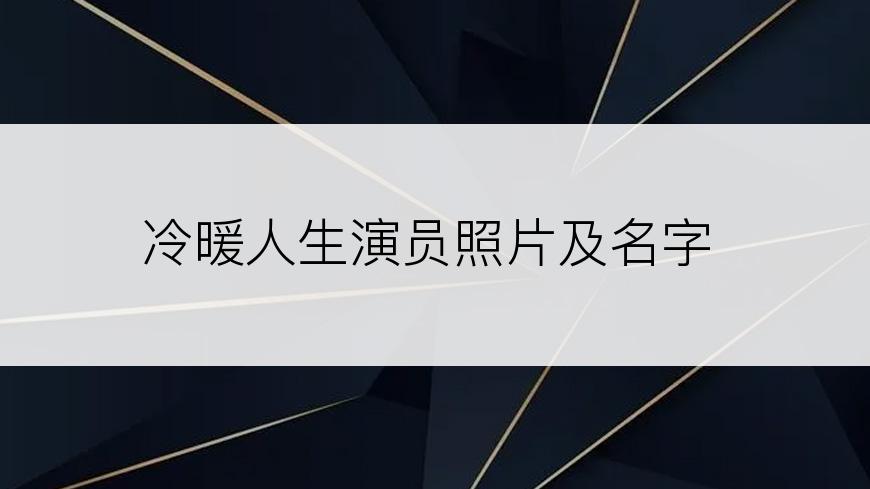 冷暖人生演员照片及名字